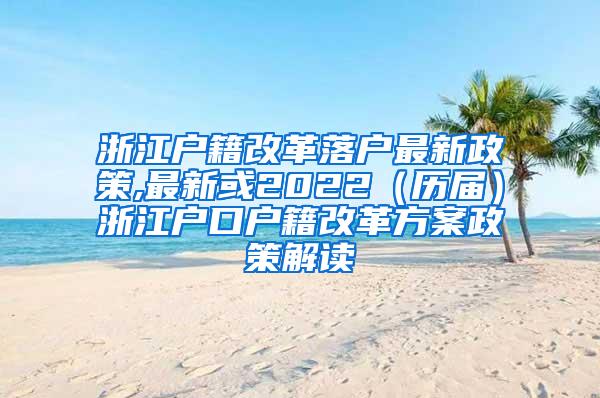 浙江户籍改革落户最新政策,最新或2022（历届）浙江户口户籍改革方案政策解读